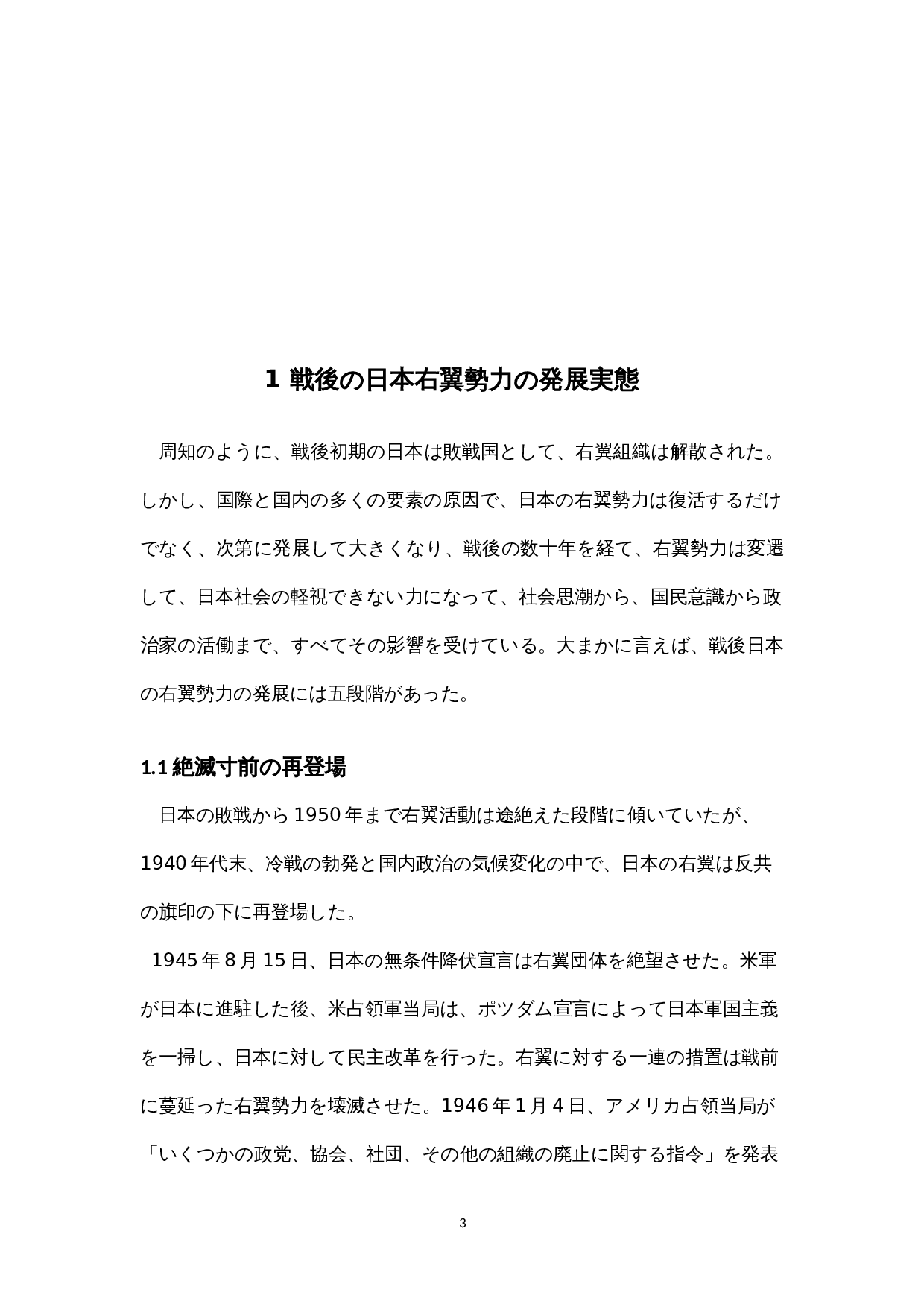 1 戦後の日本右翼勢力の発展実態

周知のように、戦後初期の日本は敗戦国として、右翼組織は解散された。しかし、国際と国内の多くの要素の原因で、日本の右翼勢力は復活するだけでなく、次第に発展して大きくなり、戦後の数十年を経て、右翼勢力は変遷して、日本社会の軽視できない力になって、社会思潮から、国民意識から政治家の活働まで、すべてその影響を受けている。大まかに言えば、戦後日本の右翼勢力の発展には五段階があった。

1.1 絶滅寸前の再登場

日本の敗戦から 1950 年まで右翼活動は途絶えた段階に傾いていたが、1940 年代末、冷戦の勃発と国内政治の気候変化の中で、日本の右翼は反共の旗印の下に再登場した。

1945 年 8 月 15 日、日本の無条件降伏宣言は右翼団体を絶望させた。米軍が日本に進駐した後、米占領軍当局は、ポツダム宣言によって日本軍国主義を一掃し、日本に対して民主改革を行った。右翼に対する一連の措置は戦前に蔓延った右翼勢力を壊滅させた。1946 年 1 月 4 日、アメリカ占領当局が「いくつかの政党、協会、社団、その他の組織の廃止に関する指令」を発表

3